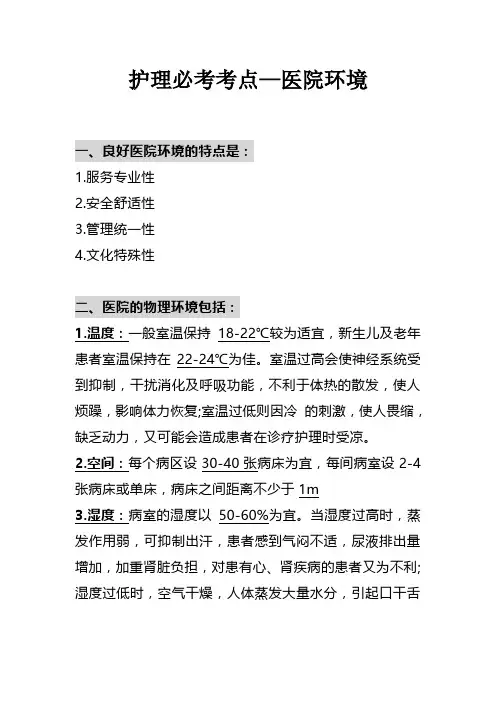 护理必考考点—医院环境

一、良好医院环境的特点是：

1.服务专业性

2.安全舒适性

3.管理统一性

4.文化特殊性

二、医院的物理环境包括：

1.温度：一般室温保持 18-22℃较为适宜，新生儿及老年患者室温保持在 22-24℃为佳。室温过高会使神经系统受到抑制，干扰消化及呼吸功能，不利于体热的散发，使人烦躁，影响体力恢复;室温过低则因冷 的刺激，使人畏缩，缺乏动力，又可能会造成患者在诊疗护理时受凉。

2.空间：每个病区设 30-40 张病床为宜，每间病室设 2-4 张病床或单床，病床之间距离不少于 1m

3.湿度：病室的湿度以 50-60%为宜。当湿度过高时，蒸发作用弱，可抑制出汗，患者感到气闷不适，尿液排出量增加，加重肾脏负担，对患有心、肾疾病的患者又为不利;湿度过低时，空气干燥，人体蒸发大量水分，引起口干舌